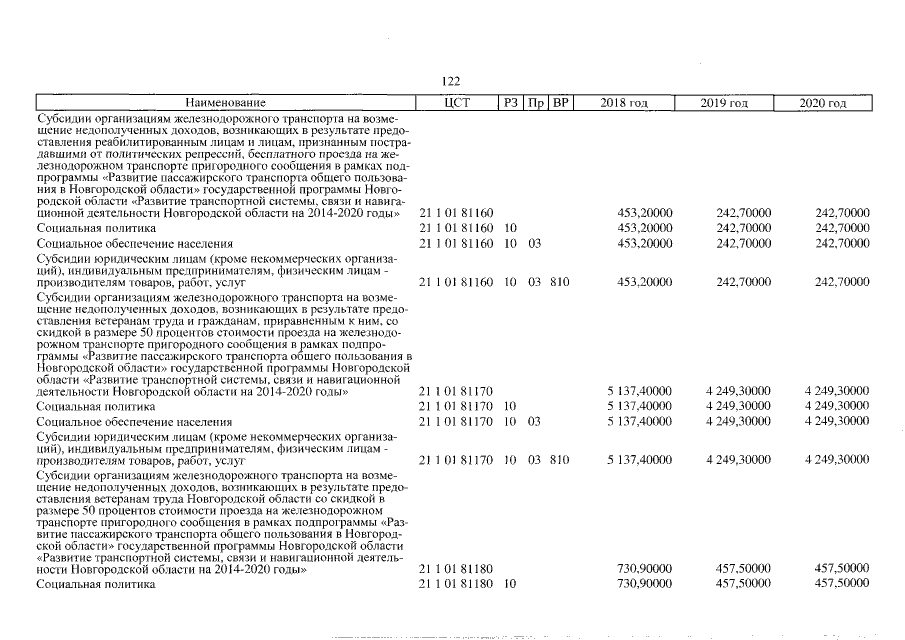 122

| Наименование | ЦСТ | РЗ | Пр | ВР | 2018 год | 2019 год | 2020 год |
|---|---|---|---|---|---|---|---|
| Субсидии организациям железнодорожного транспорта на возмещение недополученных доходов, возникающих в результате предоставления реабилитированным лицам и лицам, признанным пострадавшими от политических репрессий, бесплатного проезда на железнодорожном транспорте пригородного сообщения в рамках подпрограммы «Развитие пассажирского транспорта общего пользования в Новгородской области» государственной программы Новгородской области «Развитие транспортной системы, связи и навигационной деятельности Новгородской области на 2014-2020 годы» | 21 1 01 81160 | | | | 453,20000 | 242,70000 | 242,70000 |
| Социальная политика | 21 1 01 81160 | 10 | | | 453,20000 | 242,70000 | 242,70000 |
| Социальное обеспечение населения | 21 1 01 81160 | 10 | 03 | | 453,20000 | 242,70000 | 242,70000 |
| Субсидии юридическим лицам (кроме некоммерческих организаций), индивидуальным предпринимателям, физическим лицам - производителям товаров, работ, услуг | 21 1 01 81160 | 10 | 03 | 810 | 453,20000 | 242,70000 | 242,70000 |
| Субсидии организациям железнодорожного транспорта на возмещение недополученных доходов, возникающих в результате предоставления ветеранам труда и гражданам, приравненным к ним, со скидкой в размере 50 процентов стоимости проезда на железнодорожном транспорте пригородного сообщения в рамках подпрограммы «Развитие пассажирского транспорта общего пользования в Новгородской области» государственной программы Новгородской области «Развитие транспортной системы, связи и навигационной деятельности Новгородской области на 2014-2020 годы» | 21 1 01 81170 | | | | 5 137,40000 | 4 249,30000 | 4 249,30000 |
| Социальная политика | 21 1 01 81170 | 10 | | | 5 137,40000 | 4 249,30000 | 4 249,30000 |
| Социальное обеспечение населения | 21 1 01 81170 | 10 | 03 | | 5 137,40000 | 4 249,30000 | 4 249,30000 |
| Субсидии юридическим лицам (кроме некоммерческих организаций), индивидуальным предпринимателям, физическим лицам - производителям товаров, работ, услуг | 21 1 01 81170 | 10 | 03 | 810 | 5 137,40000 | 4 249,30000 | 4 249,30000 |
| Субсидии организациям железнодорожного транспорта на возмещение недополученных доходов, возникающих в результате предоставления ветеранам труда Новгородской области со скидкой в размере 50 процентов стоимости проезда на железнодорожном транспорте пригородного сообщения в рамках подпрограммы «Развитие пассажирского транспорта общего пользования в Новгородской области» государственной программы Новгородской области «Развитие транспортной системы, связи и навигационной деятельности Новгородской области на 2014-2020 годы» | 21 1 01 81180 | | | | 730,90000 | 457,50000 | 457,50000 |
| Социальная политика | 21 1 01 81180 | 10 | | | 730,90000 | 457,50000 | 457,50000 |